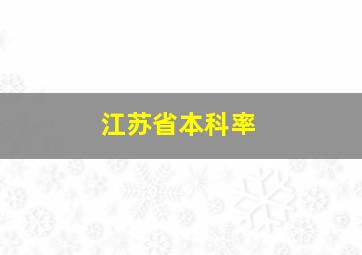 江苏省本科率